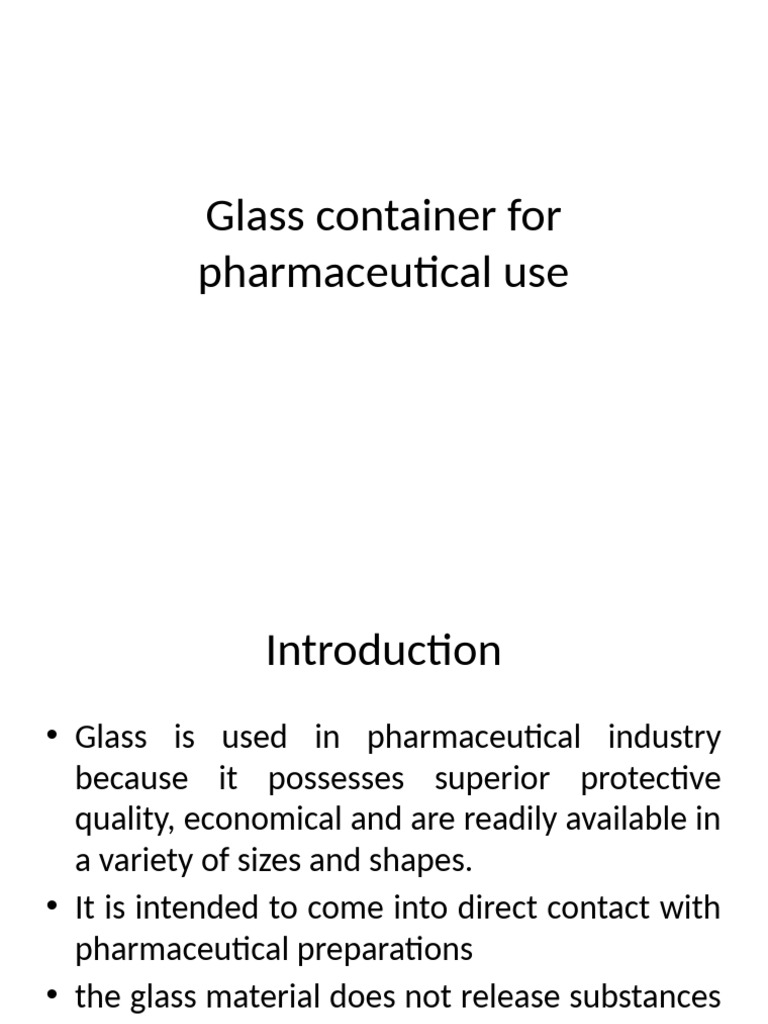 Glass container for pharmaceutical use

Introduction

• Glass is used in pharmaceutical industry because it possesses superior protective quality, economical and are readily available in a variety of sizes and shapes.
• It is intended to come into direct contact with pharmaceutical preparations
• the glass material does not release substances